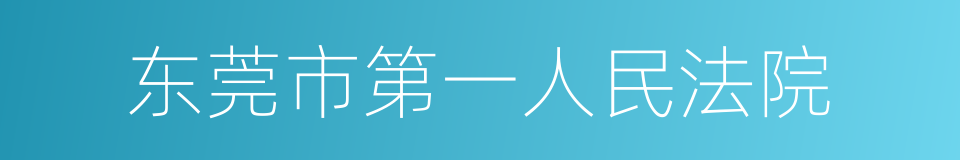 东莞市第一人民法院